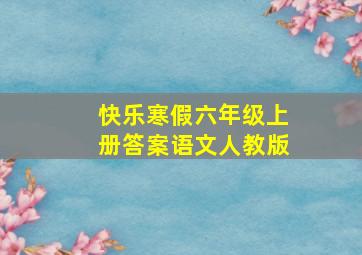 快乐寒假六年级上册答案语文人教版